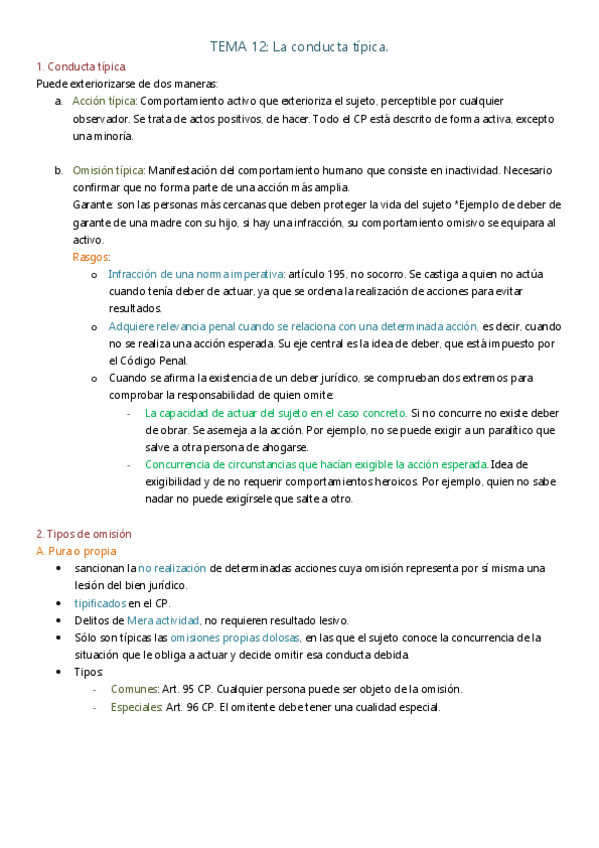 TEMA 12: La conducta típica.

1. Conducta típica
Puede exteriorizarse de dos maneras:

a. Acción típica: Comportamiento activo que exterioriza el sujeto, perceptible por cualquier observador. Se trata de actos positivos, de hacer. Todo el CP está descrito de forma activa, excepto una minoría.

b. Omisión típica: Manifestación del comportamiento humano que consiste en inactividad. Necesario confirmar que no forma parte de una acción más amplia.
Garante: son las personas más cercanas que deben proteger la vida del sujeto *Ejemplo de deber de garante de una madre con su hijo, si hay una infracción, su comportamiento omisivo se equipara al activo.
Rasgos:
o Infracción de una norma imperativa: artículo 195, no socorro. Se castiga a quien no actúa cuando tenía deber de actuar, ya que se ordena la realización de acciones para evitar resultados.
o Adquiere relevancia penal cuando se relaciona con una determinada acción, es decir, cuando no se realiza una acción esperada. Su eje central es la idea de deber, que está impuesto por el Código Penal.
o Cuando se afirma la existencia de un deber jurídico, se comprueban dos extremos para comprobar la responsabilidad de quien omite:
- La capacidad de actuar del sujeto en el caso concreto. Si no concurre no existe deber de obrar. Se asemeja a la acción. Por ejemplo, no se puede exigir a un paralítico que salve a otra persona de ahogarse.
- Concurrencia de circunstancias que hacían exigible la acción esperada. Idea de exigibilidad y de no requerir comportamientos heroicos. Por ejemplo, quien no sabe nadar no puede exigírsele que salte a otro.

2. Tipos de omisión
A. Pura o propia
• sancionan la no realización de determinadas acciones cuya omisión representa por sí misma una lesión del bien jurídico.
• tipificados en el CP.
• Delitos de Mera actividad, no requieren resultado lesivo.
• Sólo son típicas las omisiones propias dolosas, en las que el sujeto conoce la concurrencia de la situación que le obliga a actuar y decide omitir esa conducta debida.
• Tipos:
- Comunes: Art. 95 CP. Cualquier persona puede ser objeto de la omisión.
- Especiales: Art. 96 CP. El omitente debe tener una cualidad especial.